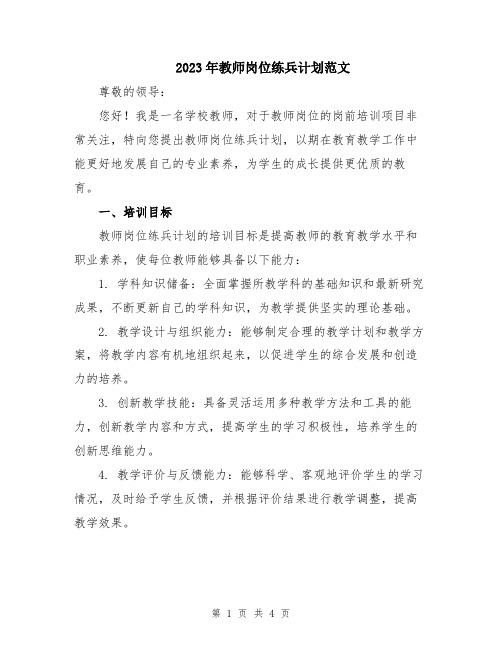 2023年教师岗位练兵计划范文

尊敬的领导：

您好！我是一名学校教师，对于教师岗位的岗前培训项目非常关注，特向您提出教师岗位练兵计划，以期在教育教学工作中能更好地发展自己的专业素养，为学生的成长提供更优质的教育。

一、培训目标

教师岗位练兵计划的培训目标是提高教师的教育教学水平和职业素养，使每位教师能够具备以下能力：

1. 学科知识储备：全面掌握所教学科的基础知识和最新研究成果，不断更新自己的学科知识，为教学提供坚实的理论基础。

2. 教学设计与组织能力：能够制定合理的教学计划和教学方案，将教学内容有机地组织起来，以促进学生的综合发展和创造力的培养。

3. 创新教学技能：具备灵活运用多种教学方法和工具的能力，创新教学内容和方式，提高学生的学习积极性，培养学生的创新思维能力。

4. 教学评价与反馈能力：能够科学、客观地评价学生的学习情况，及时给予学生反馈，并根据评价结果进行教学调整，提高教学效果。

第 1 页 共 4 页